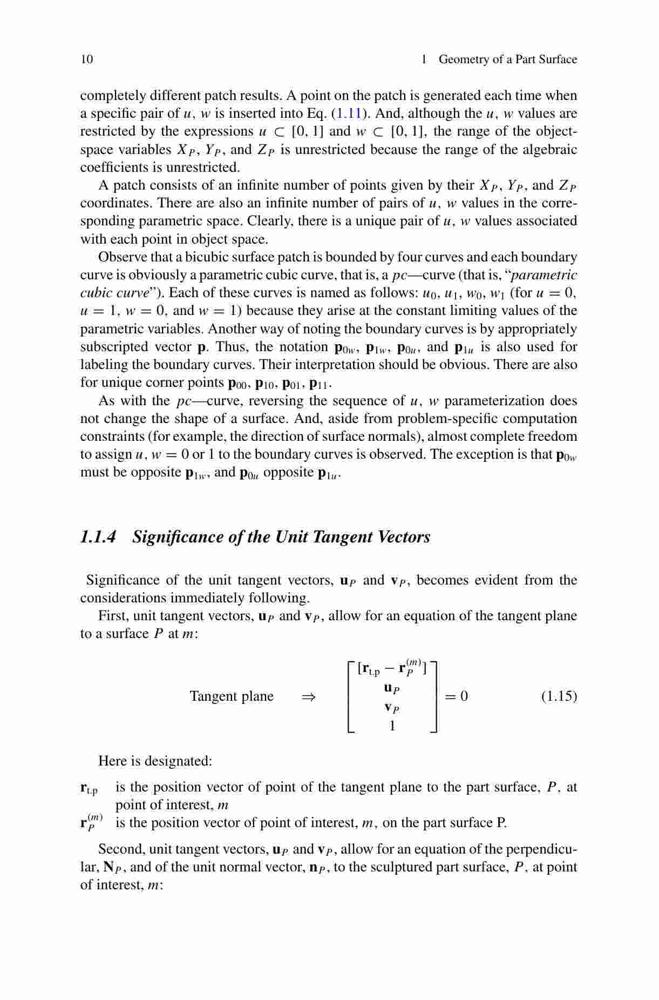 10 1 Geometry of a Part Surface

completely different patch results. A point on the patch is generated each time when a specific pair of $u$, $w$ is inserted into Eq. (1.11). And, although the $u$, $w$ values are restricted by the expressions $u \subset [0, 1]$ and $w \subset [0, 1]$, the range of the object-space variables $X_P$, $Y_P$, and $Z_P$ is unrestricted because the range of the algebraic coefficients is unrestricted.

A patch consists of an infinite number of points given by their $X_P$, $Y_P$, and $Z_P$ coordinates. There are also an infinite number of pairs of $u$, $w$ values in the corresponding parametric space. Clearly, there is a unique pair of $u$, $w$ values associated with each point in object space.

Observe that a bicubic surface patch is bounded by four curves and each boundary curve is obviously a parametric cubic curve, that is, a $pc$—curve (that is, "parametric cubic curve"). Each of these curves is named as follows: $u_0$, $u_1$, $w_0$, $w_1$ (for $u = 0$, $u = 1$, $w = 0$, and $w = 1$) because they arise at the constant limiting values of the parametric variables. Another way of noting the boundary curves is by appropriately subscripted vector $\mathbf{p}$. Thus, the notation $\mathbf{p}_{0w}$, $\mathbf{p}_{1w}$, $\mathbf{p}_{0u}$, and $\mathbf{p}_{1u}$ is also used for labeling the boundary curves. Their interpretation should be obvious. There are also for unique corner points $\mathbf{p}_{00}$, $\mathbf{p}_{10}$, $\mathbf{p}_{01}$, $\mathbf{p}_{11}$.

As with the $pc$—curve, reversing the sequence of $u$, $w$ parameterization does not change the shape of a surface. And, aside from problem-specific computation constraints (for example, the direction of surface normals), almost complete freedom to assign $u$, $w = 0$ or 1 to the boundary curves is observed. The exception is that $\mathbf{p}_{0w}$ must be opposite $\mathbf{p}_{1w}$, and $\mathbf{p}_{0u}$ opposite $\mathbf{p}_{1u}$.

1.1.4 Significance of the Unit Tangent Vectors

Significance of the unit tangent vectors, $\mathbf{u}_P$ and $\mathbf{v}_P$, becomes evident from the considerations immediately following.

First, unit tangent vectors, $\mathbf{u}_P$ and $\mathbf{v}_P$, allow for an equation of the tangent plane to a surface $P$ at $m$:

Tangent plane $\Rightarrow \begin{bmatrix} [\mathbf{r}_{t.p} - \mathbf{r}_P^{(m)}] \\ \mathbf{u}_P \\ \mathbf{v}_P \\ 1 \end{bmatrix} = 0$ (1.15)

Here is designated:

$\mathbf{r}_{t.p}$ is the position vector of point of the tangent plane to the part surface, $P$, at point of interest, $m$
$\mathbf{r}_P^{(m)}$ is the position vector of point of interest, $m$, on the part surface P.

Second, unit tangent vectors, $\mathbf{u}_P$ and $\mathbf{v}_P$, allow for an equation of the perpendicular, $\mathbf{N}_P$, and of the unit normal vector, $\mathbf{n}_P$, to the sculptured part surface, $P$, at point of interest, $m$: